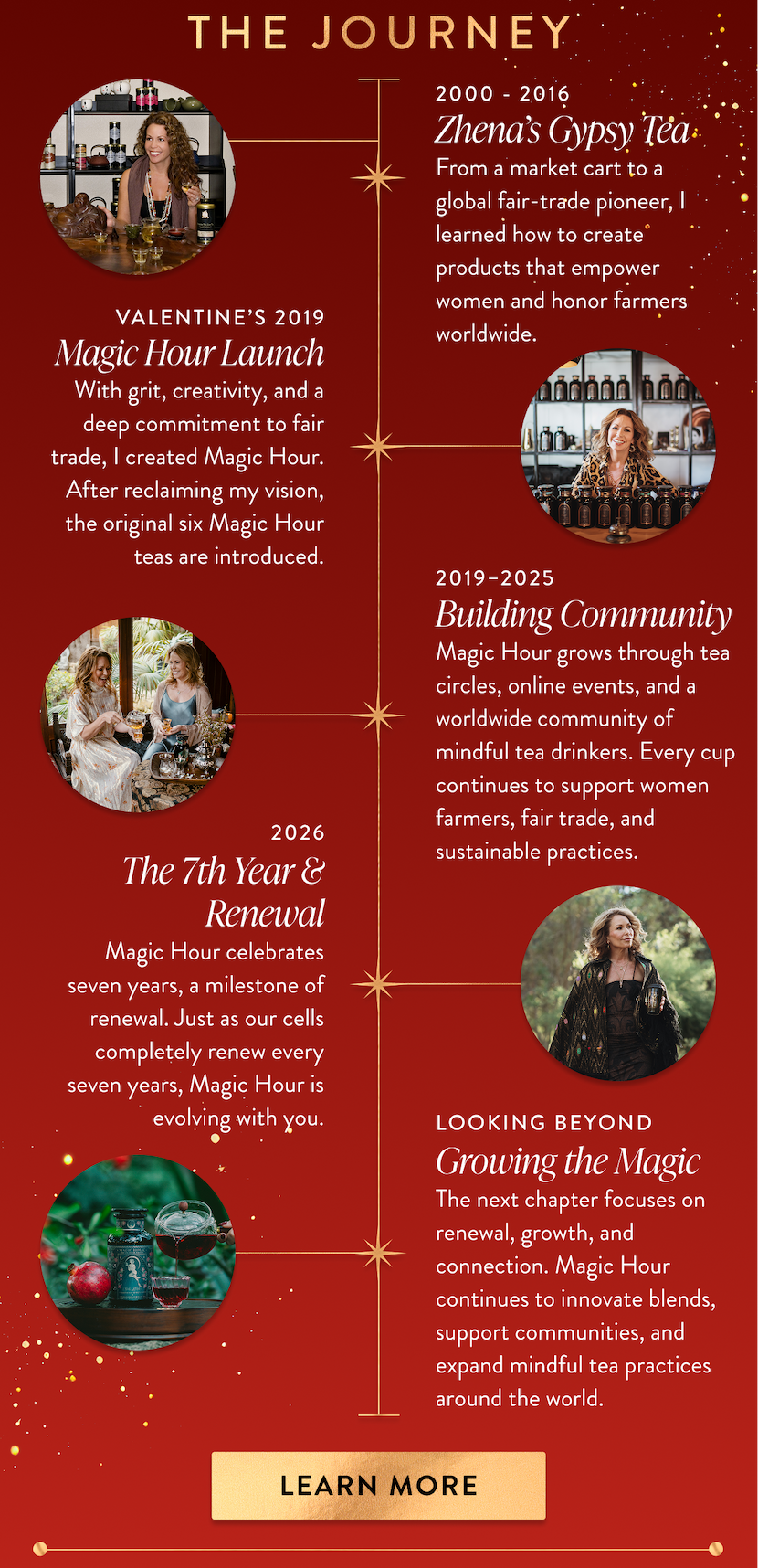 THE JOURNEY

2000 - 2016
Zhena's Gypsy Tea
From a market cart to a global fair-trade pioneer, I learned how to create products that empower women and honor farmers worldwide.

VALENTINE'S 2019
Magic Hour Launch
With grit, creativity, and a deep commitment to fair trade, I created Magic Hour. After reclaiming my vision, the original six Magic Hour teas are introduced.

2019–2025
Building Community
Magic Hour grows through tea circles, online events, and a worldwide community of mindful tea drinkers. Every cup continues to support women farmers, fair trade, and sustainable practices.

2026
The 7th Year & Renewal
Magic Hour celebrates seven years, a milestone of renewal. Just as our cells completely renew every seven years, Magic Hour is evolving with you.

LOOKING BEYOND
Growing the Magic
The next chapter focuses on renewal, growth, and connection. Magic Hour continues to innovate blends, support communities, and expand mindful tea practices around the world.

LEARN MORE